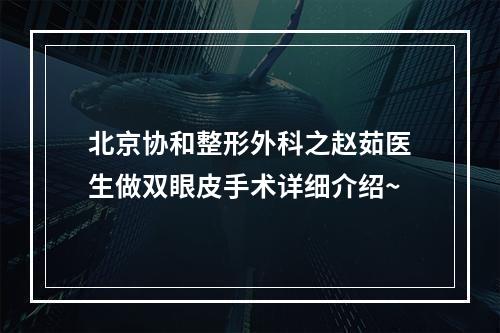 北京协和整形外科之赵茹医生做双眼皮手术详细介绍~